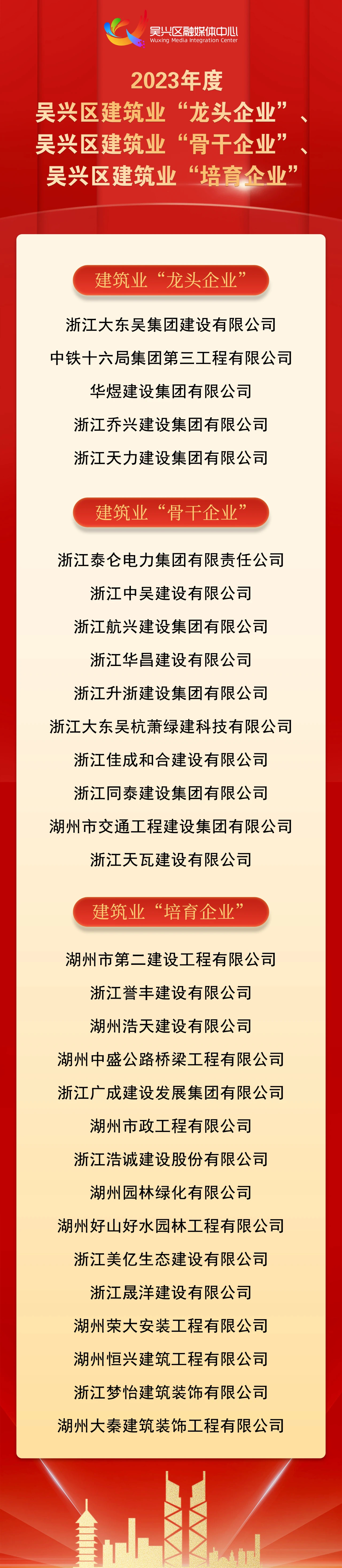 吴兴区融媒体中心
Wuxing Media Integration Center

2023年度
吴兴区建筑业“龙头企业”、
吴兴区建筑业“骨干企业”、
吴兴区建筑业“培育企业”

建筑业“龙头企业”

浙江大东吴集团建设有限公司
中铁十六局集团第三工程有限公司
华煜建设集团有限公司
浙江乔兴建设集团有限公司
浙江天力建设集团有限公司

建筑业“骨干企业”

浙江泰仑电力集团有限责任公司
浙江中吴建设有限公司
浙江航兴建设集团有限公司
浙江华昌建设有限公司
浙江升浙建设集团有限公司
浙江大东吴杭萧绿建科技有限公司
浙江佳成和合建设有限公司
浙江同泰建设集团有限公司
湖州市交通工程建设集团有限公司
浙江天瓦建设有限公司

建筑业“培育企业”

湖州市第二建设工程有限公司
浙江誉丰建设有限公司
湖州浩天建设有限公司
湖州中盛公路桥梁工程有限公司
浙江广成建设发展集团有限公司
湖州市政工程有限公司
浙江浩诚建设股份有限公司
湖州园林绿化有限公司
湖州好山好水园林工程有限公司
浙江美亿生态建设有限公司
浙江晟洋建设有限公司
湖州荣大安装工程有限公司
湖州恒兴建筑工程有限公司
浙江梦怡建筑装饰有限公司
湖州大秦建筑装饰工程有限公司